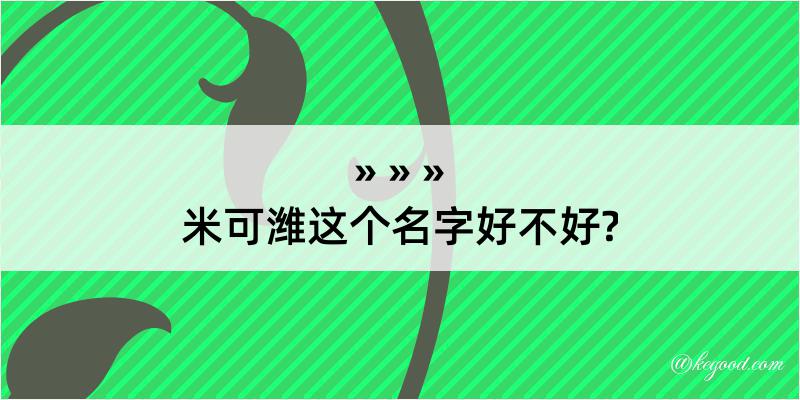 » » »
米可潍这个名字好不好?

@kegood.com